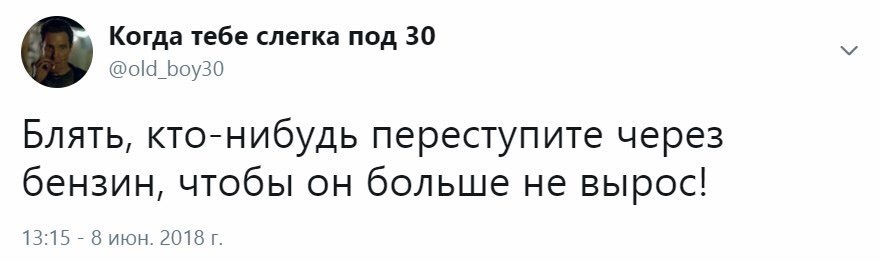 Когда тебе слегка под 30
@old_boy30

Блять, кто-нибудь переступите через бензин, чтобы он больше не вырос!

13:15 - 8 июн. 2018 г.